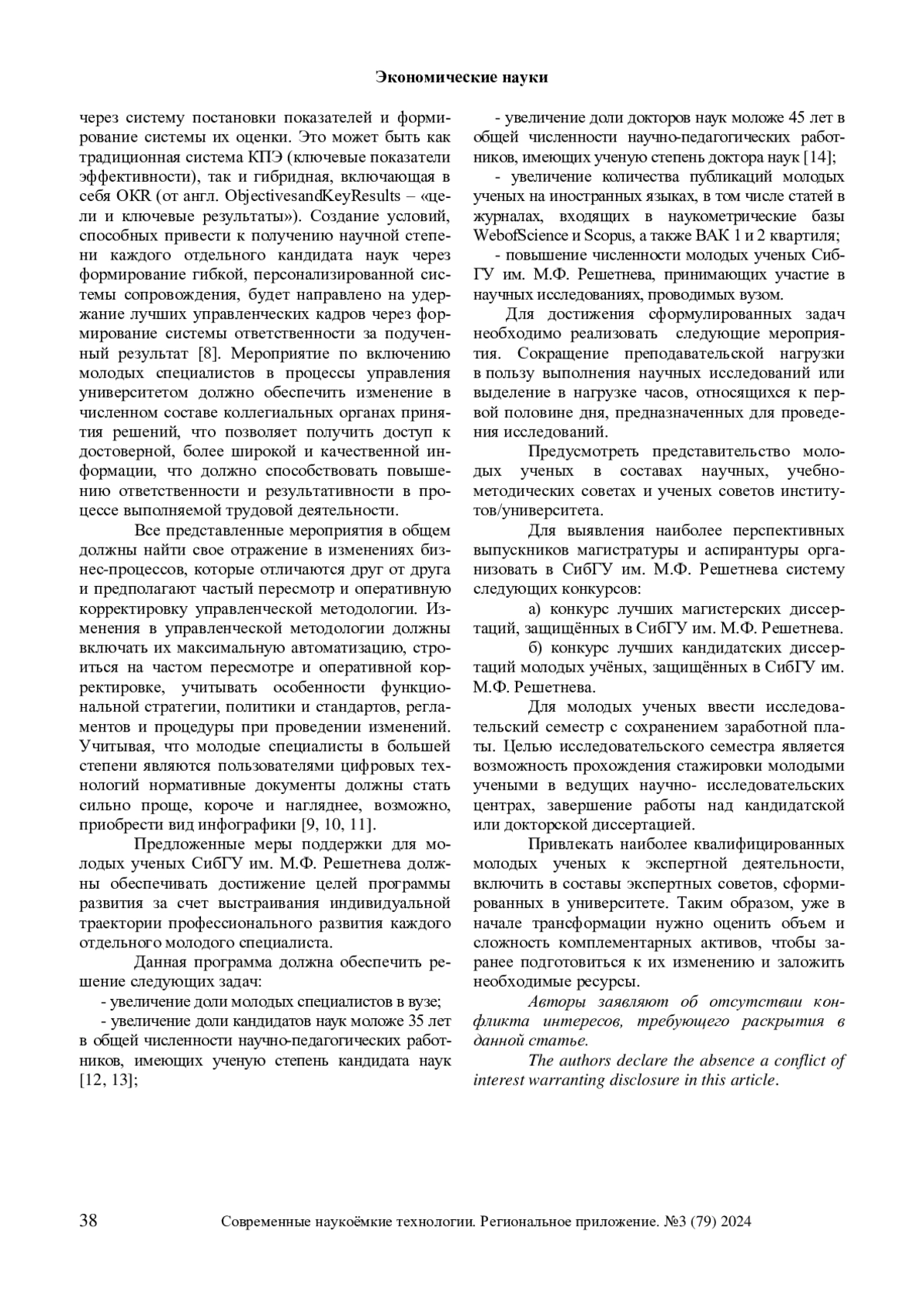 Экономические науки

через систему постановки показателей и формирование системы их оценки. Это может быть как традиционная система КПЭ (ключевые показатели эффективности), так и гибридная, включающая в себя OKR (от англ. ObjectivesandKeyResults – «цели и ключевые результаты»). Создание условий, способных привести к получению научной степени каждого отдельного кандидата наук через формирование гибкой, персонализированной системы сопровождения, будет направлено на удержание лучших управленческих кадров через формирование системы ответственности за полученный результат [8]. Мероприятие по включению молодых специалистов в процессы управления университетом должно обеспечить изменение в численном составе коллегиальных органах принятия решений, что позволяет получить доступ к достоверной, более широкой и качественной информации, что должно способствовать повышению ответственности и результативности в процессе выполняемой трудовой деятельности.

Все представленные мероприятия в общем должны найти свое отражение в изменениях бизнес-процессов, которые отличаются друг от друга и предполагают частый пересмотр и оперативную корректировку управленческой методологии. Изменения в управленческой методологии должны включать их максимальную автоматизацию, строиться на частом пересмотре и оперативной корректировке, учитывать особенности функциональной стратегии, политики и стандартов, регламентов и процедуры при проведении изменений. Учитывая, что молодые специалисты в большей степени являются пользователями цифровых технологий нормативные документы должны стать сильно проще, короче и нагляднее, возможно, приобрести вид инфографики [9, 10, 11].

Предложенные меры поддержки для молодых ученых СибГУ им. М.Ф. Решетнева должны обеспечивать достижение целей программы развития за счет выстраивания индивидуальной траектории профессионального развития каждого отдельного молодого специалиста.

Данная программа должна обеспечить решение следующих задач:

- увеличение доли молодых специалистов в вузе;

- увеличение доли кандидатов наук моложе 35 лет в общей численности научно-педагогических работников, имеющих ученую степень кандидата наук [12, 13];

- увеличение доли докторов наук моложе 45 лет в общей численности научно-педагогических работников, имеющих ученую степень доктора наук [14];

- увеличение количества публикаций молодых ученых на иностранных языках, в том числе статей в журналах, входящих в наукометрические базы WebofScience и Scopus, а также ВАК 1 и 2 квартиля;

- повышение численности молодых ученых СибГУ им. М.Ф. Решетнева, принимающих участие в научных исследованиях, проводимых вузом.

Для достижения сформулированных задач необходимо реализовать следующие мероприятия. Сокращение преподавательской нагрузки в пользу выполнения научных исследований или выделение в нагрузке часов, относящихся к первой половине дня, предназначенных для проведения исследований.

Предусмотреть представительство молодых ученых в составах научных, учебно-методических советах и ученых советов институтов/университета.

Для выявления наиболее перспективных выпускников магистратуры и аспирантуры организовать в СибГУ им. М.Ф. Решетнева систему следующих конкурсов:

а) конкурс лучших магистерских диссертаций, защищённых в СибГУ им. М.Ф. Решетнева.

б) конкурс лучших кандидатских диссертаций молодых учёных, защищённых в СибГУ им. М.Ф. Решетнева.

Для молодых ученых ввести исследовательский семестр с сохранением заработной платы. Целью исследовательского семестра является возможность прохождения стажировки молодыми учеными в ведущих научно- исследовательских центрах, завершение работы над кандидатской или докторской диссертацией.

Привлекать наиболее квалифицированных молодых ученых к экспертной деятельности, включить в составы экспертных советов, сформированных в университете. Таким образом, уже в начале трансформации нужно оценить объем и сложность комплементарных активов, чтобы заранее подготовиться к их изменению и заложить необходимые ресурсы.

Авторы заявляют об отсутствии конфликта интересов, требующего раскрытия в данной статье.

The authors declare the absence a conflict of interest warranting disclosure in this article.

38 Современные наукоёмкие технологии. Региональное приложение. №3 (79) 2024